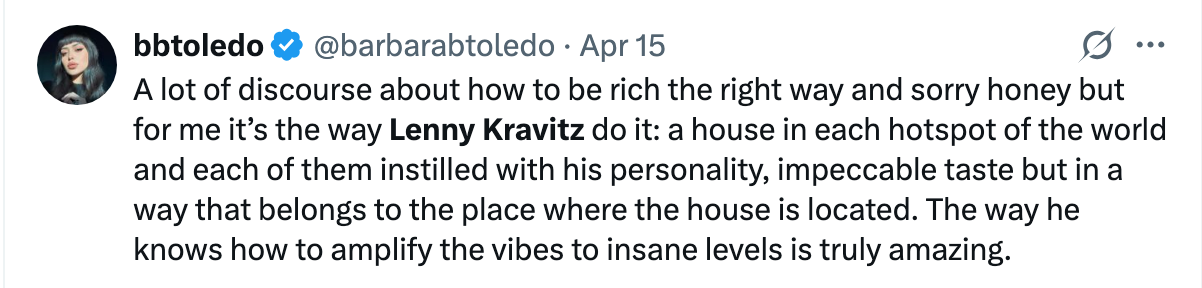 bbtoledo @barbarabtoledo · Apr 15

A lot of discourse about how to be rich the right way and sorry honey but for me it's the way Lenny Kravitz do it: a house in each hotspot of the world and each of them instilled with his personality, impeccable taste but in a way that belongs to the place where the house is located. The way he knows how to amplify the vibes to insane levels is truly amazing.